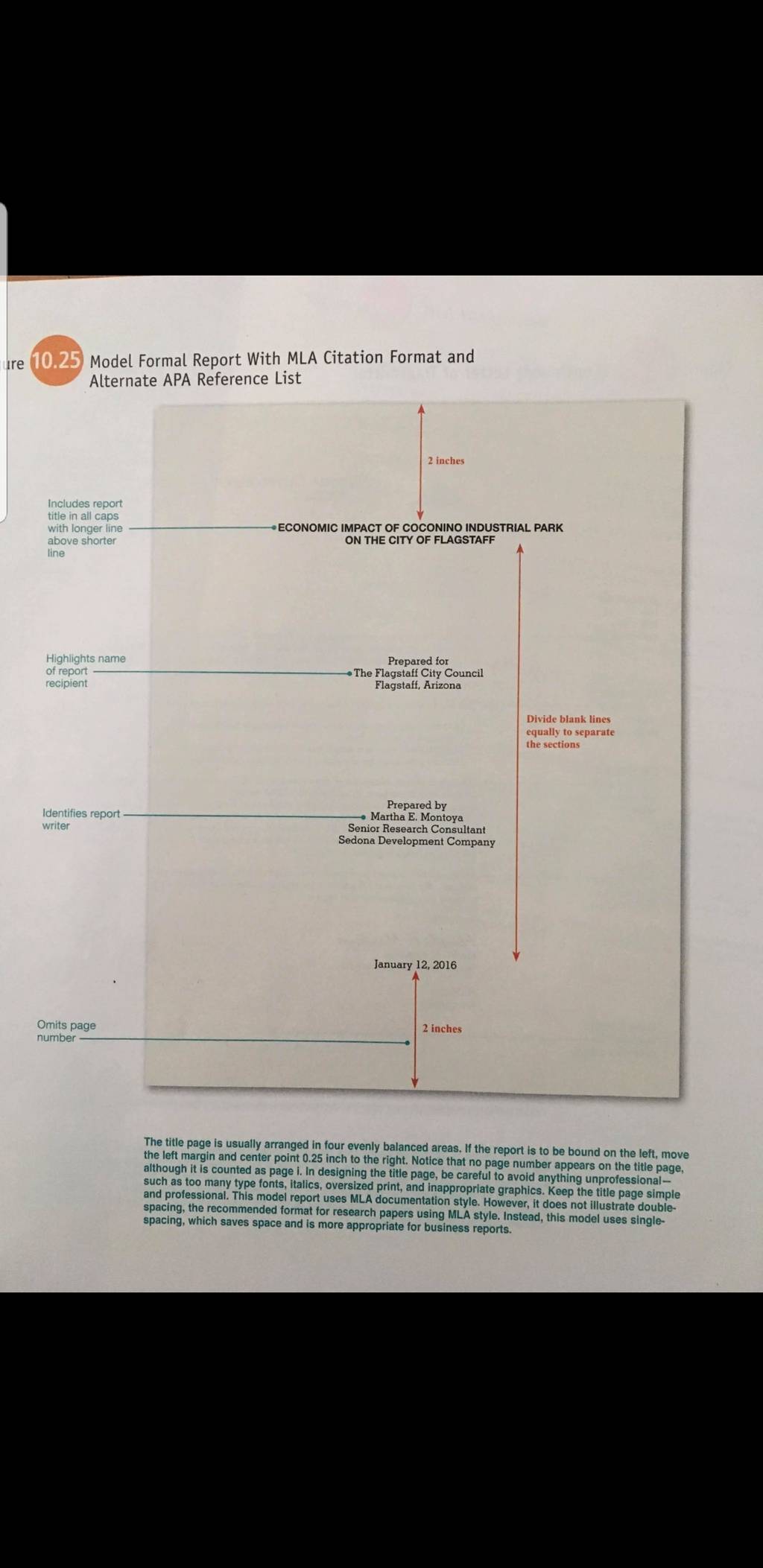 ure 10.25 Model Formal Report With MLA Citation Format and Alternate APA Reference List

2 inches

Includes report title in all caps with longer line above shorter line

ECONOMIC IMPACT OF COCONINO INDUSTRIAL PARK
ON THE CITY OF FLAGSTAFF

Highlights name of report recipient

Prepared for
The Flagstaff City Council
Flagstaff, Arizona

Divide blank lines equally to separate the sections

Identifies report writer

Prepared by
Martha E. Montoya
Senior Research Consultant
Sedona Development Company

January 12, 2016

Omits page number

2 inches

The title page is usually arranged in four evenly balanced areas. If the report is to be bound on the left, move the left margin and center point 0.25 inch to the right. Notice that no page number appears on the title page, although it is counted as page i. In designing the title page, be careful to avoid anything unprofessional—such as too many type fonts, italics, oversized print, and inappropriate graphics. Keep the title page simple and professional. This model report uses MLA documentation style. However, it does not illustrate double-spacing, the recommended format for research papers using MLA style. Instead, this model uses single-spacing, which saves space and is more appropriate for business reports.